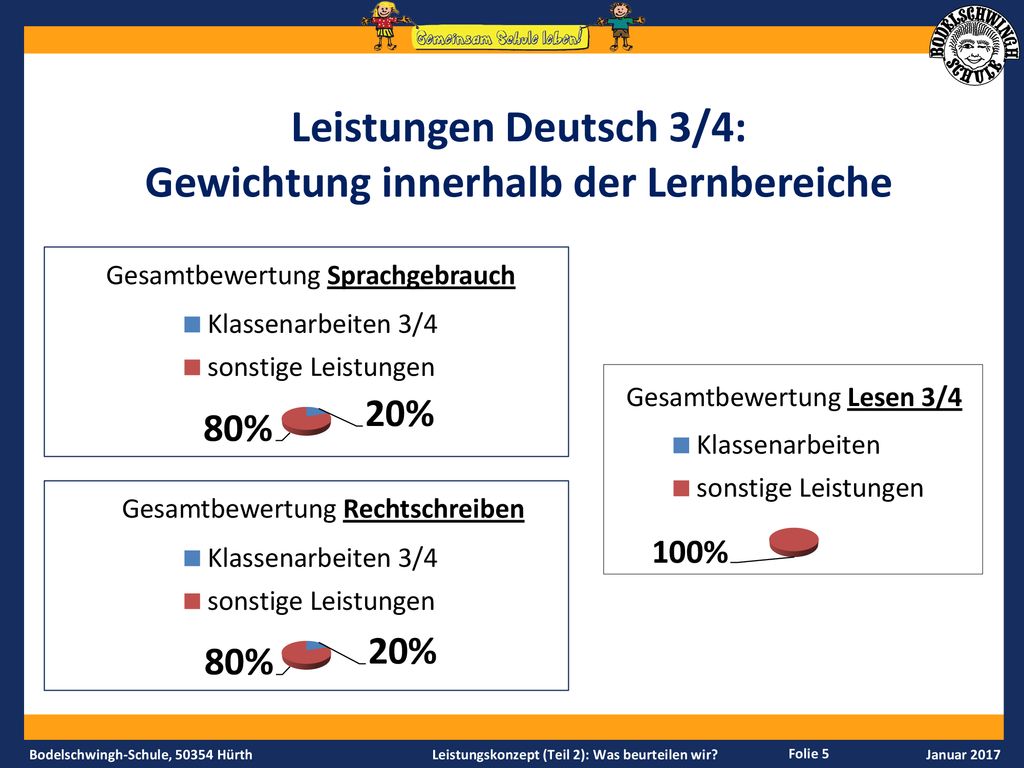 Gemeinsam Schule leben!

BODELSCHWINGH SCHULE

Leistungen Deutsch 3/4: Gewichtung innerhalb der Lernbereiche

Gesamtbewertung Sprachgebrauch

Klassenarbeiten 3/4

sonstige Leistungen

80%

20%

Gesamtbewertung Rechtschreiben

Klassenarbeiten 3/4

sonstige Leistungen

80%

20%

Gesamtbewertung Lesen 3/4

Klassenarbeiten

sonstige Leistungen

100%

Bodelschwingh-Schule, 50354 Hürth

Leistungskonzept (Teil 2): Was beurteilen wir?

Folie 5

Januar 2017